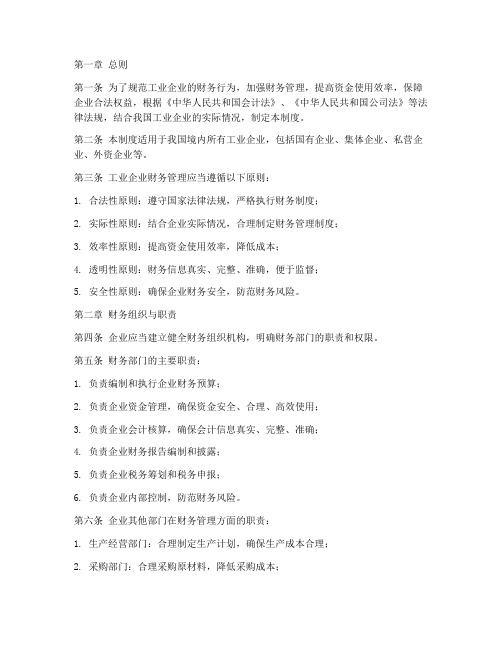 第一章 总则

第一条 为了规范工业企业的财务行为，加强财务管理，提高资金使用效率，保障企业合法权益，根据《中华人民共和国会计法》、《中华人民共和国公司法》等法律法规，结合我国工业企业的实际情况，制定本制度。

第二条 本制度适用于我国境内所有工业企业，包括国有企业、集体企业、私营企业、外资企业等。

第三条 工业企业财务管理应当遵循以下原则：

1. 合法性原则：遵守国家法律法规，严格执行财务制度；

2. 实际性原则：结合企业实际情况，合理制定财务管理制度；

3. 效率性原则：提高资金使用效率，降低成本；

4. 透明性原则：财务信息真实、完整、准确，便于监督；

5. 安全性原则：确保企业财务安全，防范财务风险。

第二章 财务组织与职责

第四条 企业应当建立健全财务组织机构，明确财务部门的职责和权限。

第五条 财务部门的主要职责：

1. 负责编制和执行企业财务预算；

2. 负责企业资金管理，确保资金安全、合理、高效使用；

3. 负责企业会计核算，确保会计信息真实、完整、准确；

4. 负责企业财务报告编制和披露；

5. 负责企业税务筹划和税务申报；

6. 负责企业内部控制，防范财务风险。

第六条 企业其他部门在财务管理方面的职责：

1. 生产经营部门：合理制定生产计划，确保生产成本合理；

2. 采购部门：合理采购原材料，降低采购成本；